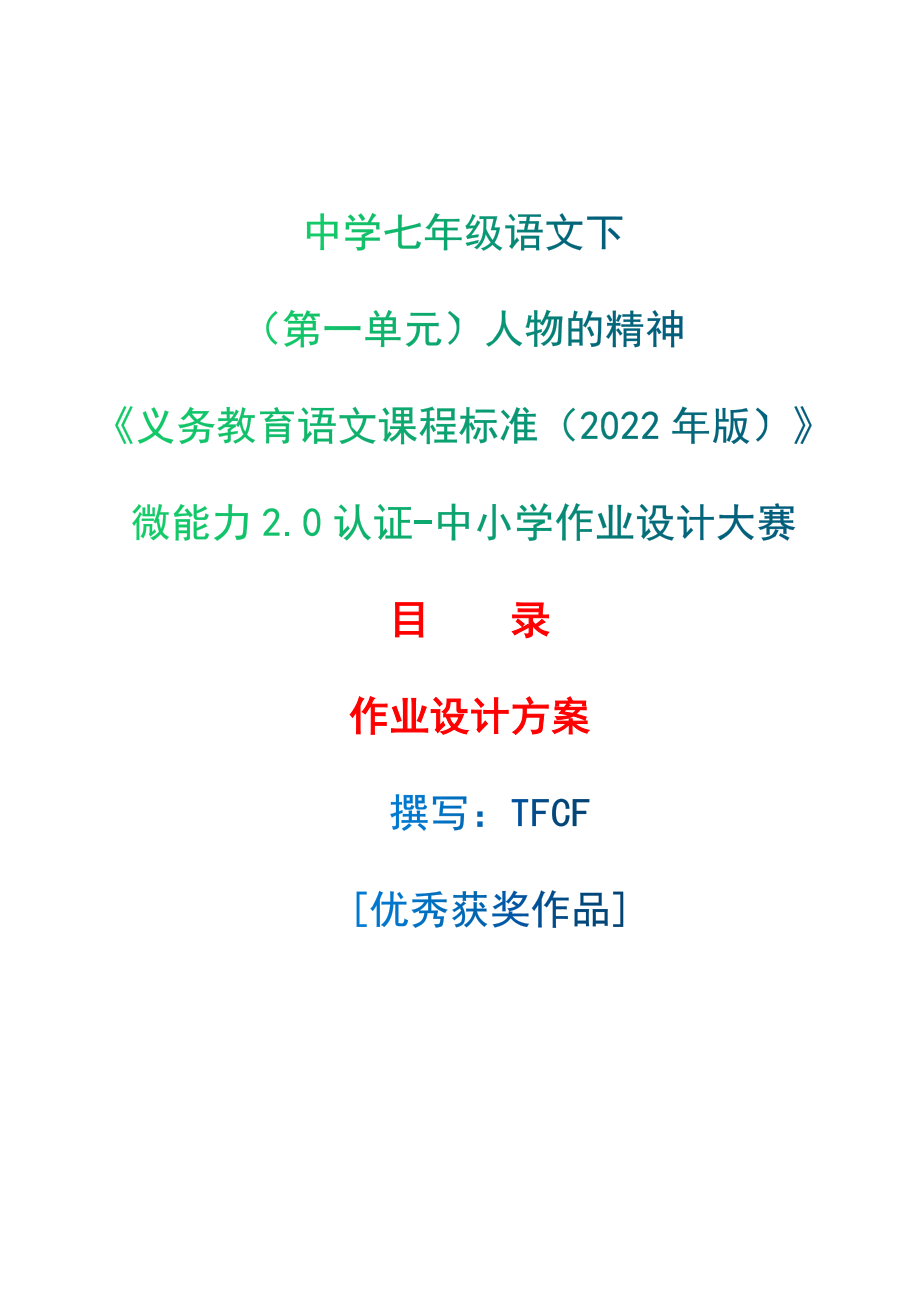 中学七年级语文下

（第一单元）人物的精神

《义务教育语文课程标准（2022 年版）》

微能力 2.0 认证-中小学作业设计大赛

目　　录

作业设计方案

撰写：TFCF

[优秀获奖作品]